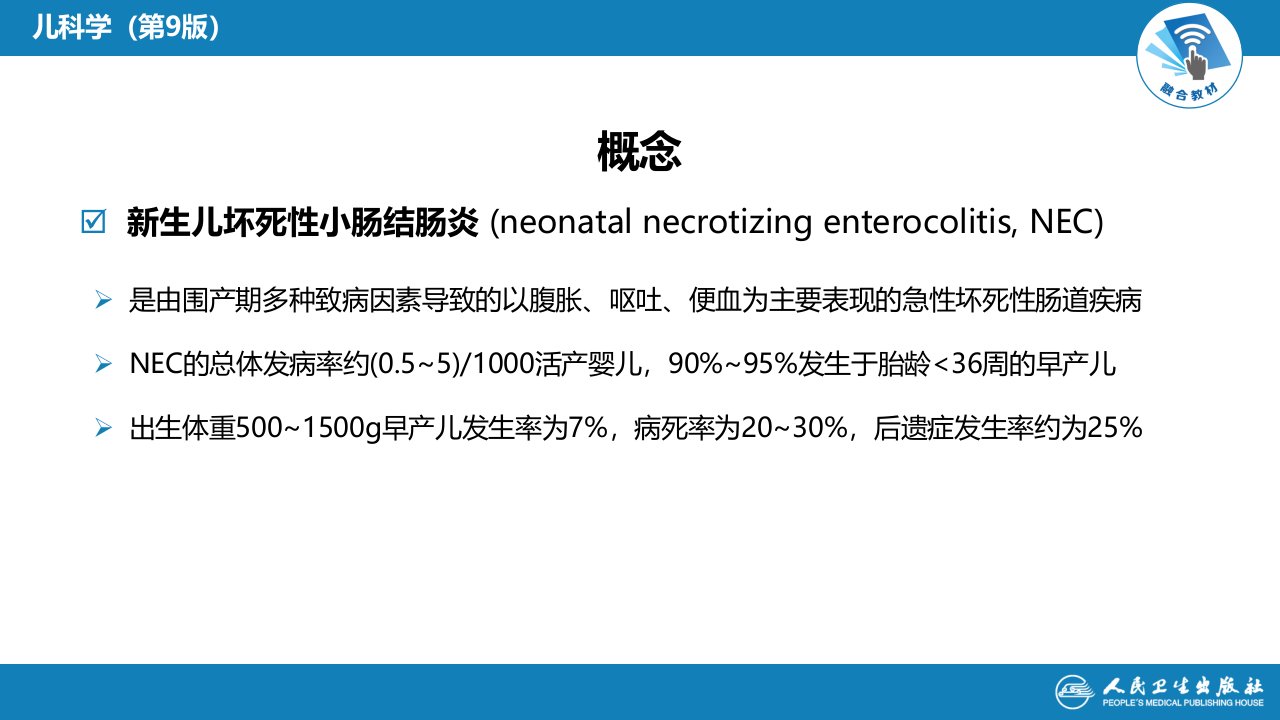 儿科学（第9版）

融合教材

概念

☑ 新生儿坏死性小肠结肠炎 (neonatal necrotizing enterocolitis, NEC)

➢ 是由围产期多种致病因素导致的以腹胀、呕吐、便血为主要表现的急性坏死性肠道疾病

➢ NEC的总体发病率约(0.5~5)/1000活产婴儿，90%~95%发生于胎龄<36周的早产儿

➢ 出生体重500~1500g早产儿发生率为7%，病死率为20~30%，后遗症发生率约为25%

人民卫生出版社
PEOPLE'S MEDICAL PUBLISHING HOUSE